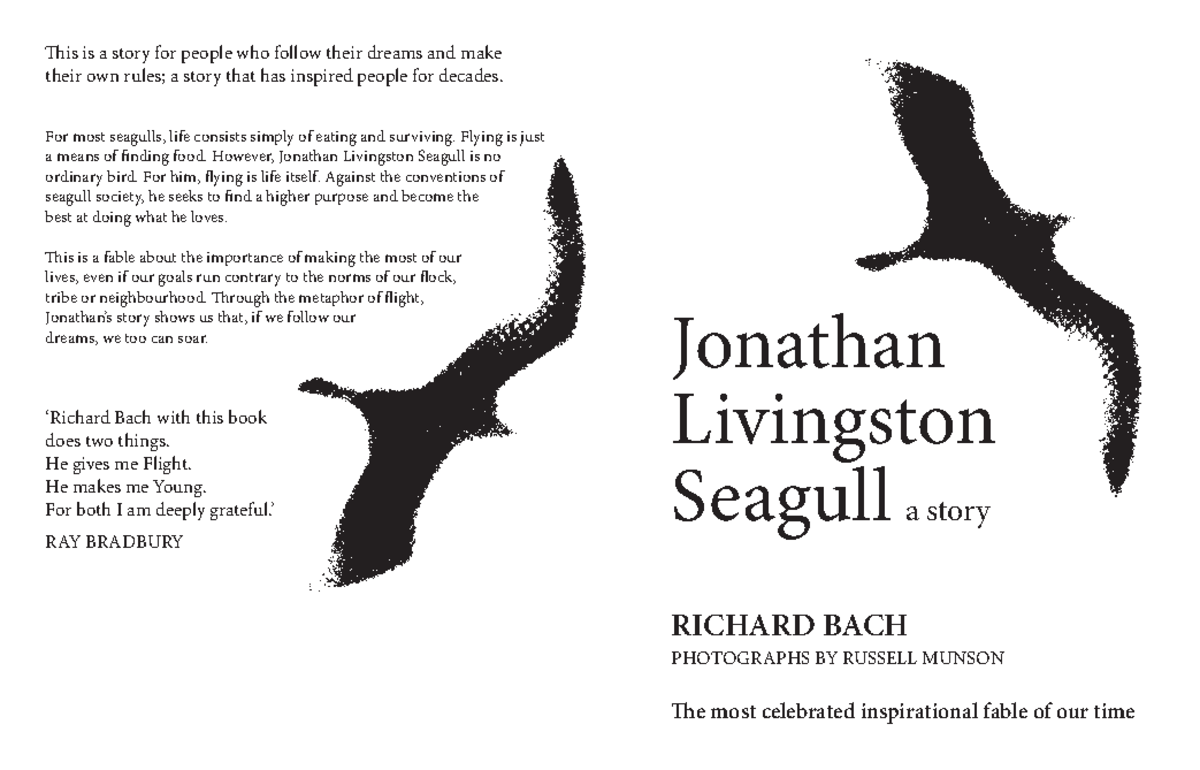 This is a story for people who follow their dreams and make their own rules; a story that has inspired people for decades.

For most seagulls, life consists simply of eating and surviving. Flying is just a means of finding food. However, Jonathan Livingston Seagull is no ordinary bird. For him, flying is life itself. Against the conventions of seagull society, he seeks to find a higher purpose and become the best at doing what he loves.

This is a fable about the importance of making the most of our lives, even if our goals run contrary to the norms of our flock, tribe or neighbourhood. Through the metaphor of flight, Jonathan's story shows us that, if we follow our dreams, we too can soar.

'Richard Bach with this book does two things.
He gives me Flight.
He makes me Young.
For both I am deeply grateful.'
RAY BRADBURY

Jonathan Livingston Seagull a story

RICHARD BACH
PHOTOGRAPHS BY RUSSELL MUNSON

The most celebrated inspirational fable of our time